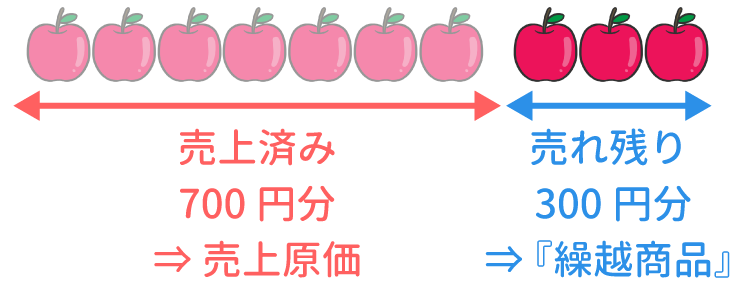 売上済み
700 円分
⇒ 売上原価

売れ残り
300 円分
⇒『繰越商品』